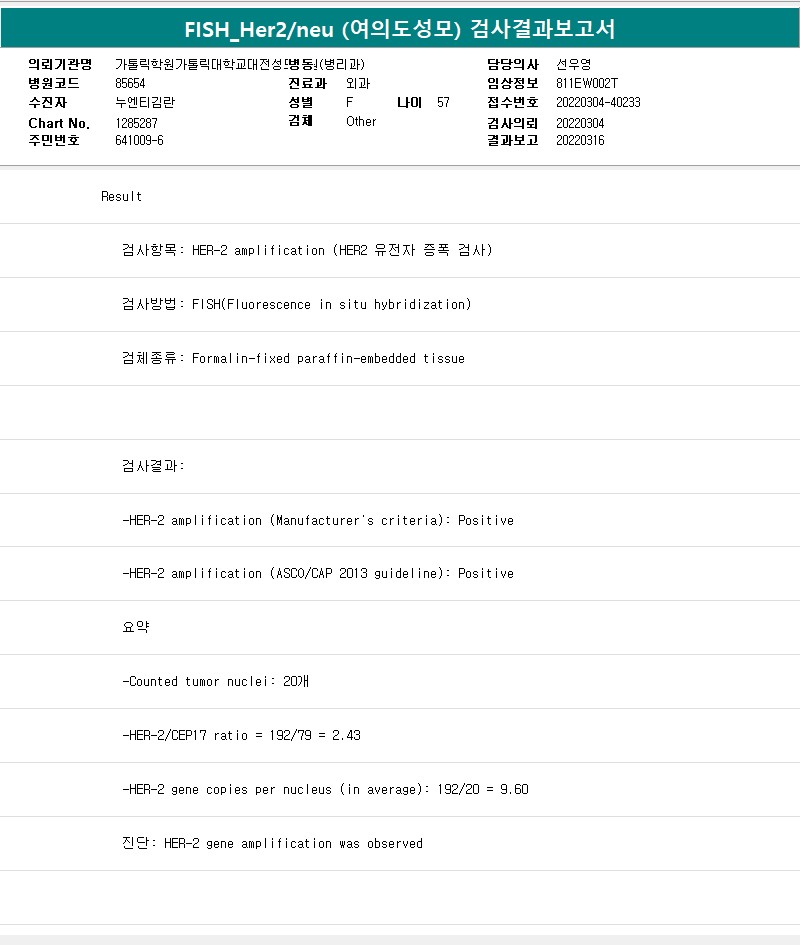 FISH_Her2/neu (여의도성모) 검사결과보고서

의뢰기관명 가톨릭학원가톨릭대학교대전성모병원(병리과)
병원코드 85654
수진자 누엔티김란
Chart No. 1285287
주민번호 641009-6

진료과 외과
성별 F 나이 57
검체 Other

담당의사 선우영
임상정보 811EW002T
접수번호 20220304-40233
검사의뢰 20220304
결과보고 20220316

Result

검사항목: HER-2 amplification (HER2 유전자 증폭 검사)

검사방법: FISH(Fluorescence in situ hybridization)

검체종류: Formalin-fixed paraffin-embedded tissue

검사결과:

-HER-2 amplification (Manufacturer's criteria): Positive

-HER-2 amplification (ASCO/CAP 2013 guideline): Positive

요약

-Counted tumor nuclei: 20개

-HER-2/CEP17 ratio = 192/79 = 2.43

-HER-2 gene copies per nucleus (in average): 192/20 = 9.60

진단: HER-2 gene amplification was observed